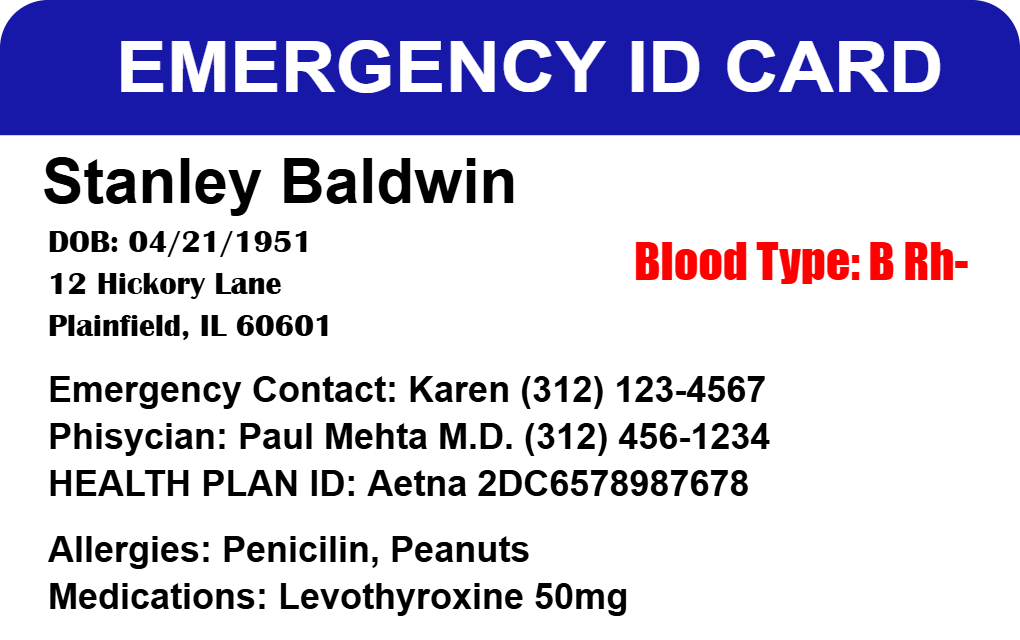 EMERGENCY ID CARD

Stanley Baldwin

DOB: 04/21/1951
12 Hickory Lane
Plainfield, IL 60601

Blood Type: B Rh-

Emergency Contact: Karen (312) 123-4567
Phisycian: Paul Mehta M.D. (312) 456-1234
HEALTH PLAN ID: Aetna 2DC6578987678

Allergies: Penicilin, Peanuts
Medications: Levothyroxine 50mg